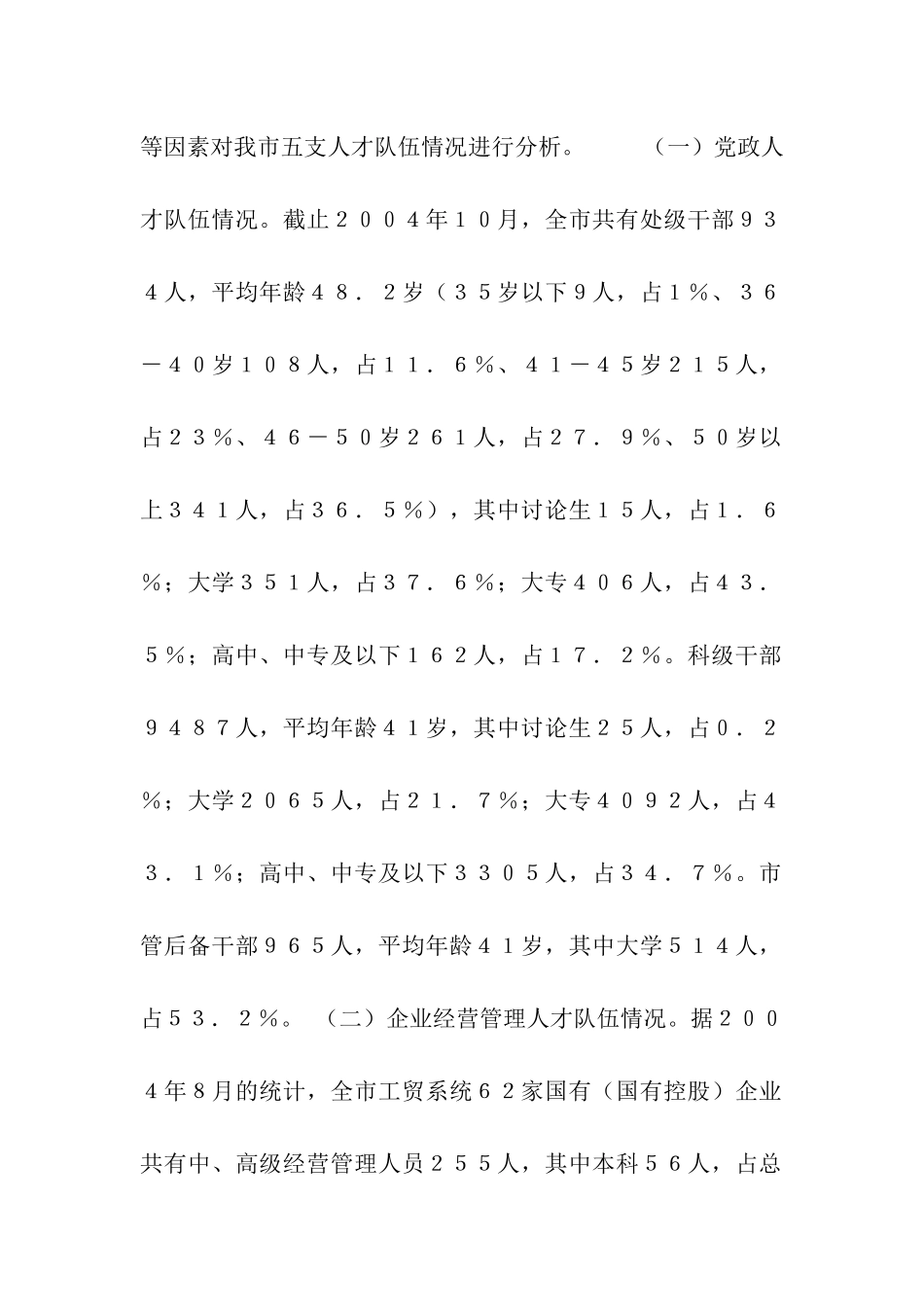 等因素对我市五支人才队伍情况进行分析。　　（一）党政人才队伍情况。截止２００４年１０月，全市共有处级干部９３４人，平均年龄４８．２岁（３５岁以下９人，占１％、３６－４０岁１０８人，占１１．６％、４１－４５岁２１５人，占２３％、４６－５０岁２６１人，占２７．９％、５０岁以上３４１人，占３６．５％），其中讨论生１５人，占１．６％；大学３５１人，占３７．６％；大专４０６人，占４３．５％；高中、中专及以下１６２人，占１７．２％。科级干部９４８７人，平均年龄４１岁，其中讨论生２５人，占０．２％；大学２０６５人，占２１．７％；大专４０９２人，占４３．１％；高中、中专及以下３３０５人，占３４．７％。市管后备干部９６５人，平均年龄４１岁，其中大学５１４人，占５３．２％。　（二）企业经营管理人才队伍情况。据２００４年8月的统计，全市工贸系统６２家国有（国有控股）企业共有中、高级经营管理人员２５５人，其中本科５６人，占总